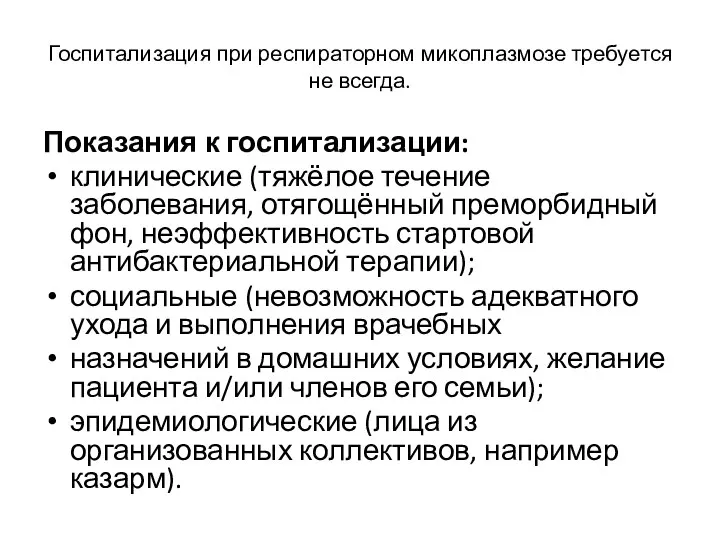 Госпитализация при респираторном микоплазмозе требуется не всегда.

Показания к госпитализации:

• клинические (тяжёлое течение заболевания, отягощённый преморбидный фон, неэффективность стартовой антибактериальной терапии);
• социальные (невозможность адекватного ухода и выполнения врачебных
• назначений в домашних условиях, желание пациента и/или членов его семьи);
• эпидемиологические (лица из организованных коллективов, например казарм).